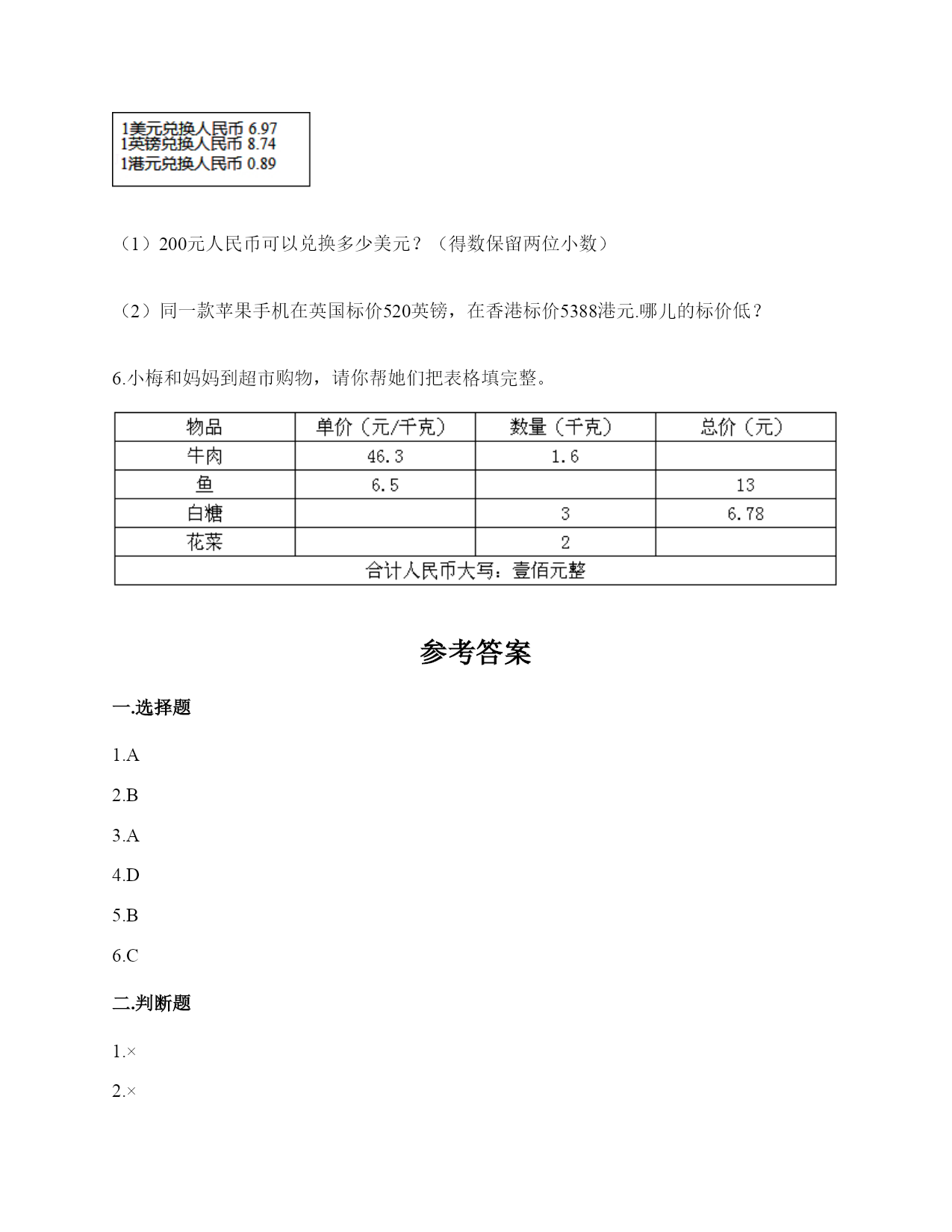 1美元兑换人民币 6.97
1英镑兑换人民币 8.74
1港元兑换人民币 0.89

（1）200元人民币可以兑换多少美元？（得数保留两位小数）

（2）同一款苹果手机在英国标价520英镑，在香港标价5388港元.哪儿的标价低？

6.小梅和妈妈到超市购物，请你帮她们把表格填完整。

| 物品 | 单价（元/千克） | 数量（千克） | 总价（元） |
|---|---|---|---|
| 牛肉 | 46.3 | 1.6 | |
| 鱼 | 6.5 | | 13 |
| 白糖 | | 3 | 6.78 |
| 花菜 | | 2 | |
| 合计人民币大写：壹佰元整 | | | |

参考答案

一.选择题

1.A

2.B

3.A

4.D

5.B

6.C

二.判断题

1.×

2.×